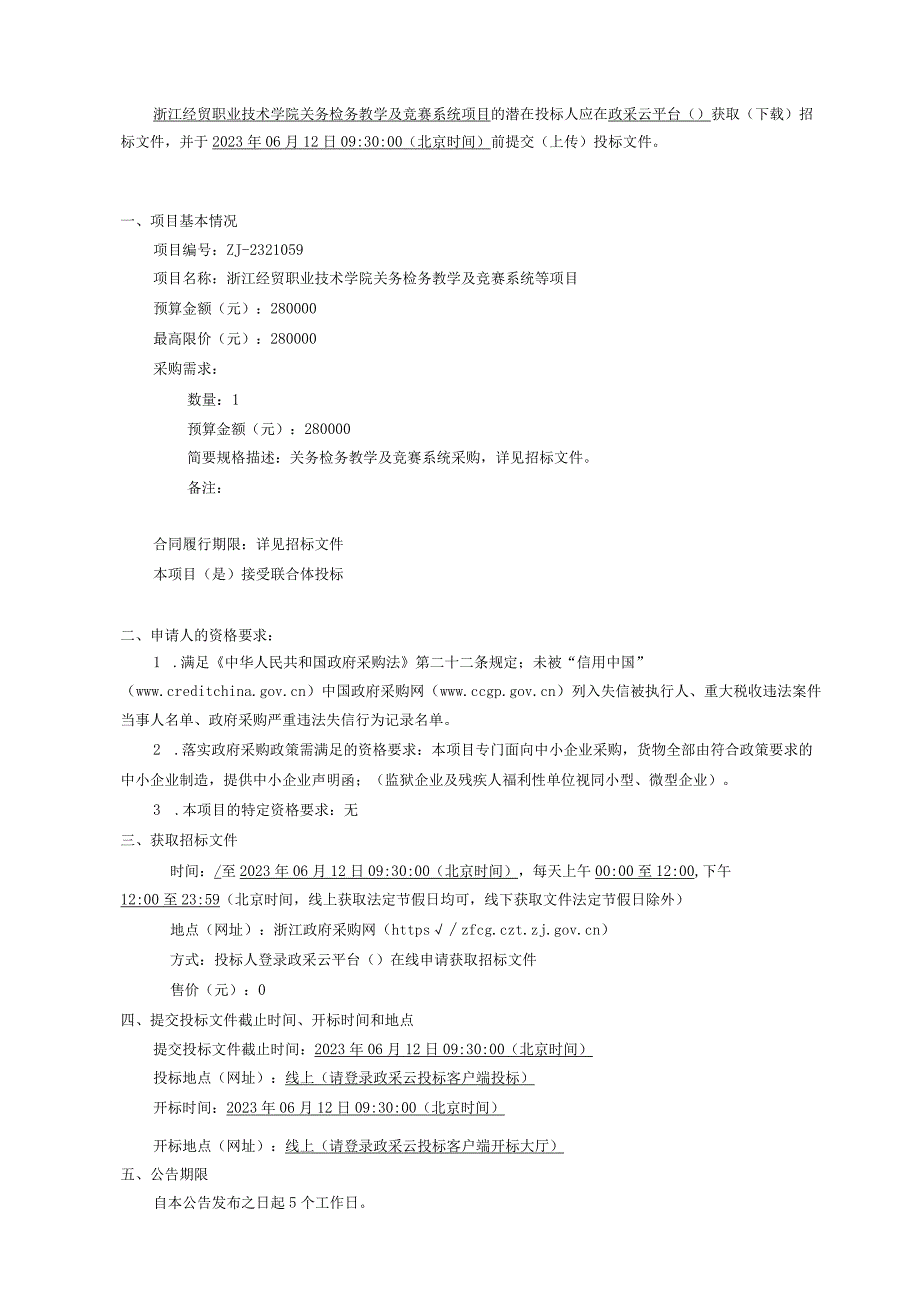 浙江经贸职业技术学院关务检务教学及竞赛系统项目的潜在投标人应在政采云平台（）获取（下载）招标文件，并于2023年06月12日09:30:00（北京时间）前提交（上传）投标文件。

一、项目基本情况

项目编号：ZJ-2321059

项目名称：浙江经贸职业技术学院关务检务教学及竞赛系统等项目

预算金额（元）：280000

最高限价（元）：280000

采购需求：

数量：1

预算金额（元）：280000

简要规格描述：关务检务教学及竞赛系统采购，详见招标文件。

备注：

合同履行期限：详见招标文件

本项目（是）接受联合体投标

二、申请人的资格要求：

1 .满足《中华人民共和国政府采购法》第二十二条规定；未被“信用中国”（www.creditchina.gov.cn）中国政府采购网（www.ccgp.gov.cn）列入失信被执行人、重大税收违法案件当事人名单、政府采购严重违法失信行为记录名单。

2 .落实政府采购政策需满足的资格要求：本项目专门面向中小企业采购，货物全部由符合政策要求的中小企业制造，提供中小企业声明函；（监狱企业及残疾人福利性单位视同小型、微型企业）。

3 .本项目的特定资格要求：无

三、获取招标文件

时间：/至2023年06月12日09:30:00（北京时间），每天上午00:00至12:00,下午12:00至23:59（北京时间，线上获取法定节假日均可，线下获取文件法定节假日除外）

地点（网址）：浙江政府采购网（https√/zfcg.czt.zj.gov.cn）

方式：投标人登录政采云平台（）在线申请获取招标文件

售价（元）：0

四、提交投标文件截止时间、开标时间和地点

提交投标文件截止时间：2023年06月12日09:30:00（北京时间）

投标地点（网址）：线上（请登录政采云投标客户端投标）

开标时间：2023年06月12日09:30:00（北京时间）

开标地点（网址）：线上（请登录政采云投标客户端开标大厅）

五、公告期限

自本公告发布之日起5个工作日。